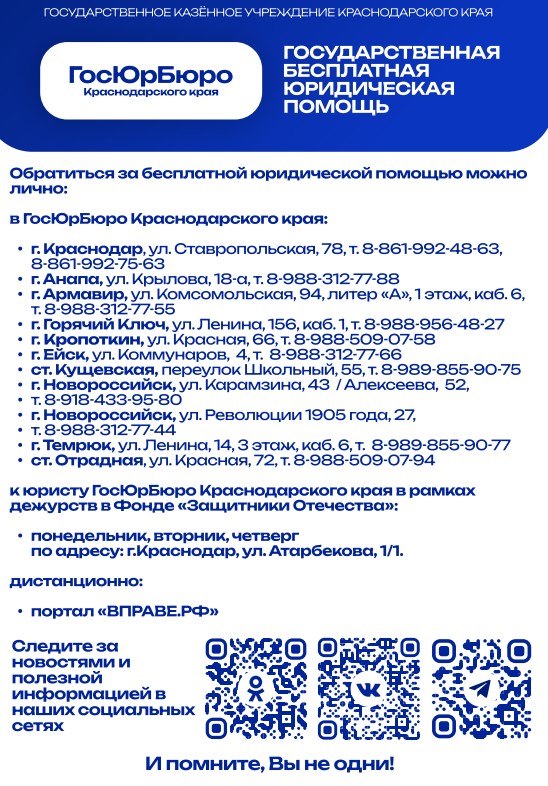 ГОСУДАРСТВЕННОЕ КАЗЁННОЕ УЧРЕЖДЕНИЕ КРАСНОДАРСКОГО КРАЯ

ГосЮрБюро
Краснодарского края

ГОСУДАРСТВЕННАЯ БЕСПЛАТНАЯ ЮРИДИЧЕСКАЯ ПОМОЩЬ

Обратиться за бесплатной юридической помощью можно лично:

в ГосЮрБюро Краснодарского края:

• г. Краснодар, ул. Ставропольская, 78, т. 8-861-992-48-63, 8-861-992-75-63
• г. Анапа, ул. Крылова, 18-а, т. 8-988-312-77-88
• г. Армавир, ул. Комсомольская, 94, литер «А», 1 этаж, каб. 6, т. 8-988-312-77-55
• г. Горячий Ключ, ул. Ленина, 156, каб. 1, т. 8-988-956-48-27
• г. Кропоткин, ул. Красная, 66, т. 8-988-509-07-58
• г. Ейск, ул. Коммунаров, 4, т. 8-988-312-77-66
• ст. Кущевская, переулок Школьный, 55, т. 8-989-855-90-75
• г. Новороссийск, ул. Карамзина, 43 / Алексеева, 52, т. 8-918-433-95-80
• г. Новороссийск, ул. Революции 1905 года, 27, т. 8-988-312-77-44
• г. Темрюк, ул. Ленина, 14, 3 этаж, каб. 6, т. 8-989-855-90-77
• ст. Отрадная, ул. Красная, 72, т. 8-988-509-07-94

к юристу ГосЮрБюро Краснодарского края в рамках дежурств в Фонде «Защитники Отечества»:

• понедельник, вторник, четверг по адресу: г.Краснодар, ул. Атарбекова, 1/1.

дистанционно:

• портал «ВПРАВЕ.РФ»

Следите за новостями и полезной информацией в наших социальных сетях

И помните, Вы не одни!